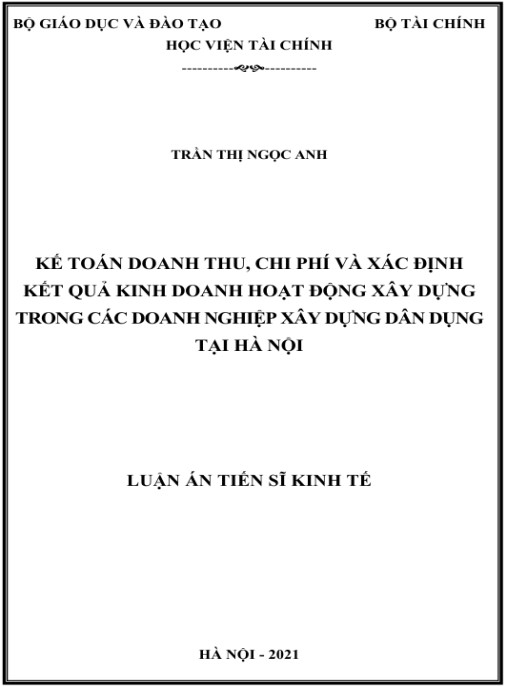 BỘ GIÁO DỤC VÀ ĐÀO TẠO BỘ TÀI CHÍNH
HỌC VIỆN TÀI CHÍNH

TRẦN THỊ NGỌC ANH

KẾ TOÁN DOANH THU, CHI PHÍ VÀ XÁC ĐỊNH KẾT QUẢ KINH DOANH HOẠT ĐỘNG XÂY DỰNG TRONG CÁC DOANH NGHIỆP XÂY DỰNG DÂN DỤNG TẠI HÀ NỘI

LUẬN ÁN TIẾN SĨ KINH TẾ

HÀ NỘI - 2021